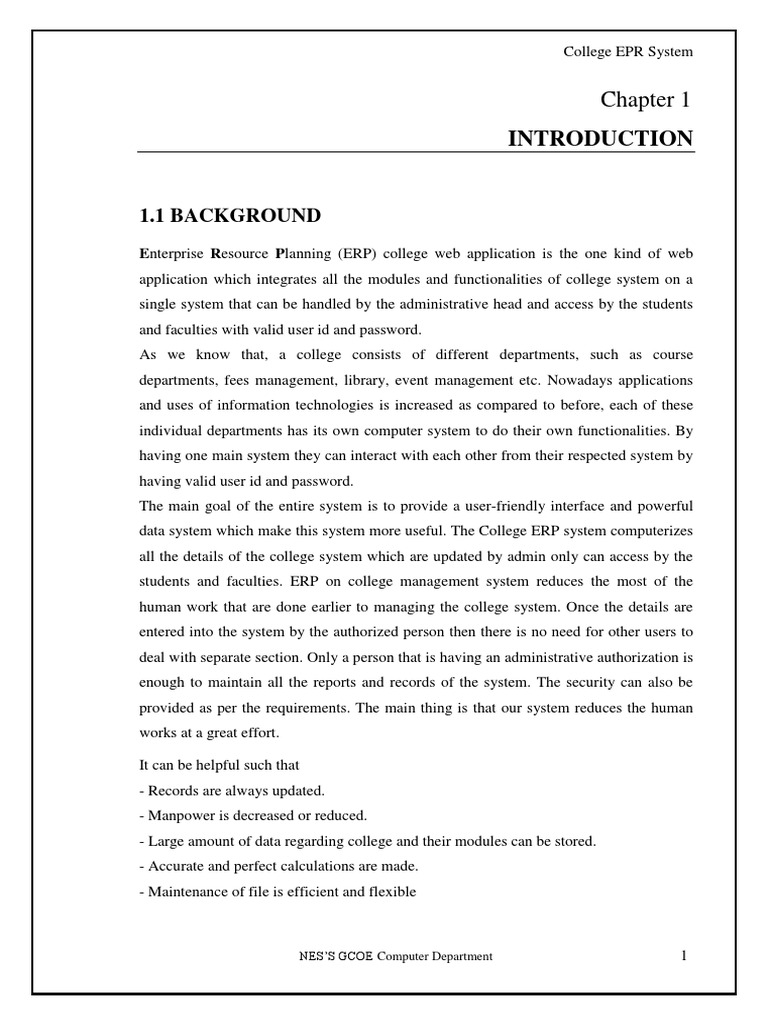 College EPR System

Chapter 1

INTRODUCTION

1.1 BACKGROUND

Enterprise Resource Planning (ERP) college web application is the one kind of web application which integrates all the modules and functionalities of college system on a single system that can be handled by the administrative head and access by the students and faculties with valid user id and password.
As we know that, a college consists of different departments, such as course departments, fees management, library, event management etc. Nowadays applications and uses of information technologies is increased as compared to before, each of these individual departments has its own computer system to do their own functionalities. By having one main system they can interact with each other from their respected system by having valid user id and password.
The main goal of the entire system is to provide a user-friendly interface and powerful data system which make this system more useful. The College ERP system computerizes all the details of the college system which are updated by admin only can access by the students and faculties. ERP on college management system reduces the most of the human work that are done earlier to managing the college system. Once the details are entered into the system by the authorized person then there is no need for other users to deal with separate section. Only a person that is having an administrative authorization is enough to maintain all the reports and records of the system. The security can also be provided as per the requirements. The main thing is that our system reduces the human works at a great effort.

It can be helpful such that
- Records are always updated.
- Manpower is decreased or reduced.
- Large amount of data regarding college and their modules can be stored.
- Accurate and perfect calculations are made.
- Maintenance of file is efficient and flexible

NES'S GCOE Computer Department

1